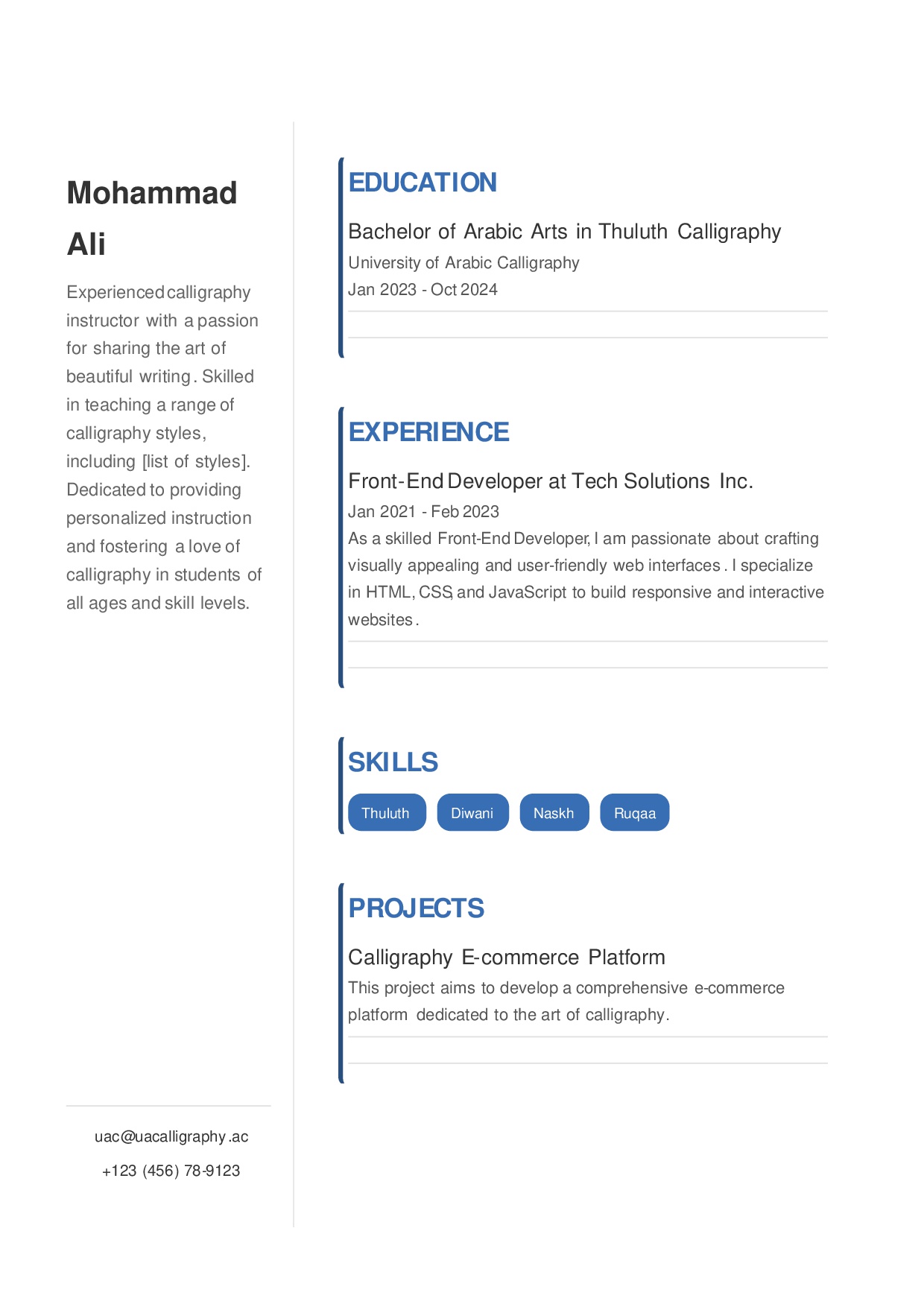 Mohammad Ali

Experienced calligraphy instructor with a passion for sharing the art of beautiful writing. Skilled in teaching a range of calligraphy styles, including [list of styles]. Dedicated to providing personalized instruction and fostering a love of calligraphy in students of all ages and skill levels.

uac@uacalligraphy.ac

+123 (456) 78-9123

EDUCATION

Bachelor of Arabic Arts in Thuluth Calligraphy

University of Arabic Calligraphy

Jan 2023 - Oct 2024

EXPERIENCE

Front-End Developer at Tech Solutions Inc.

Jan 2021 - Feb 2023

As a skilled Front-End Developer, I am passionate about crafting visually appealing and user-friendly web interfaces. I specialize in HTML, CSS, and JavaScript to build responsive and interactive websites.

SKILLS

Thuluth

Diwani

Naskh

Ruqaa

PROJECTS

Calligraphy E-commerce Platform

This project aims to develop a comprehensive e-commerce platform dedicated to the art of calligraphy.